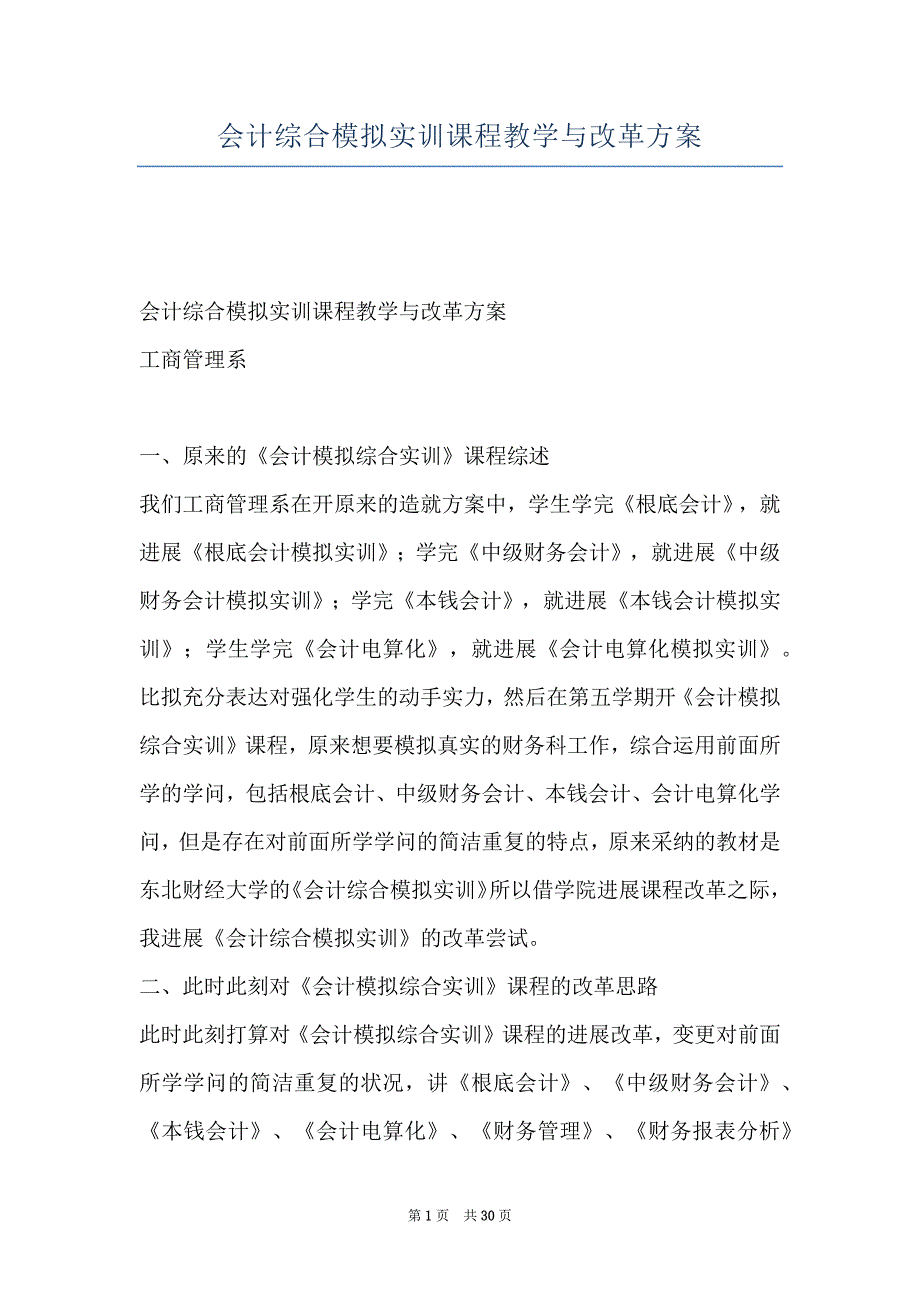 会计综合模拟实训课程教学与改革方案

会计综合模拟实训课程教学与改革方案

工商管理系

一、原来的《会计模拟综合实训》课程综述

我们工商管理系在开原来的造就方案中，学生学完《根底会计》，就进展《根底会计模拟实训》；学完《中级财务会计》，就进展《中级财务会计模拟实训》；学完《本钱会计》，就进展《本钱会计模拟实训》；学生学完《会计电算化》，就进展《会计电算化模拟实训》。比拟充分表达对强化学生的动手实力，然后在第五学期开《会计模拟综合实训》课程，原来想要模拟真实的财务科工作，综合运用前面所学的学问，包括根底会计、中级财务会计、本钱会计、会计电算化学问，但是存在对前面所学学问的简洁重复的特点，原来采纳的教材是东北财经大学的《会计综合模拟实训》所以借学院进展课程改革之际，我进展《会计综合模拟实训》的改革尝试。

二、此时此刻对《会计模拟综合实训》课程的改革思路

此时此刻打算对《会计模拟综合实训》课程的进展改革，变更对前面所学学问的简洁重复的状况，讲《根底会计》、《中级财务会计》、《本钱会计》、《会计电算化》、《财务管理》、《财务报表分析》

第 1 页　共 30 页